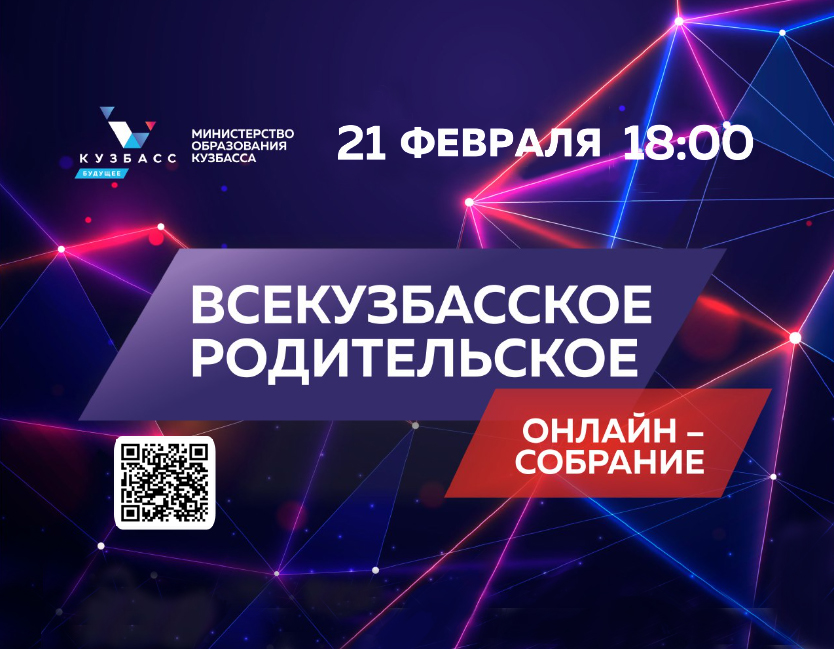 КУЗБАСС
БУДУЩЕЕ

МИНИСТЕРСТВО ОБРАЗОВАНИЯ КУЗБАССА

21 ФЕВРАЛЯ 18:00

ВСЕКУЗБАССКОЕ РОДИТЕЛЬСКОЕ

ОНЛАЙН – СОБРАНИЕ